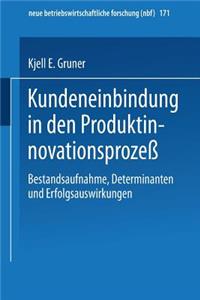 neue betriebswirtschaftliche forschung (nbf) 171

Kjell E. Gruner

Kundeneinbindung in den Produktinnovationsprozeß

Bestandsaufnahme, Determinanten und Erfolgsauswirkungen